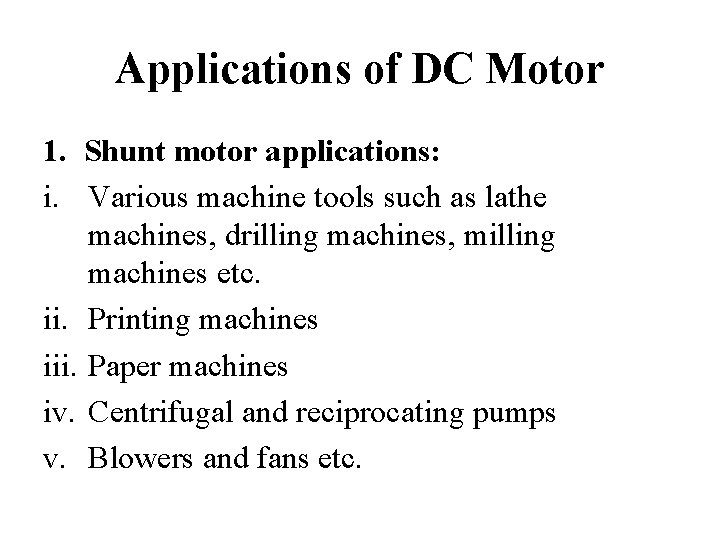 Applications of DC Motor

1. Shunt motor applications:

i. Various machine tools such as lathe machines, drilling machines, milling machines etc.

ii. Printing machines

iii. Paper machines

iv. Centrifugal and reciprocating pumps

v. Blowers and fans etc.